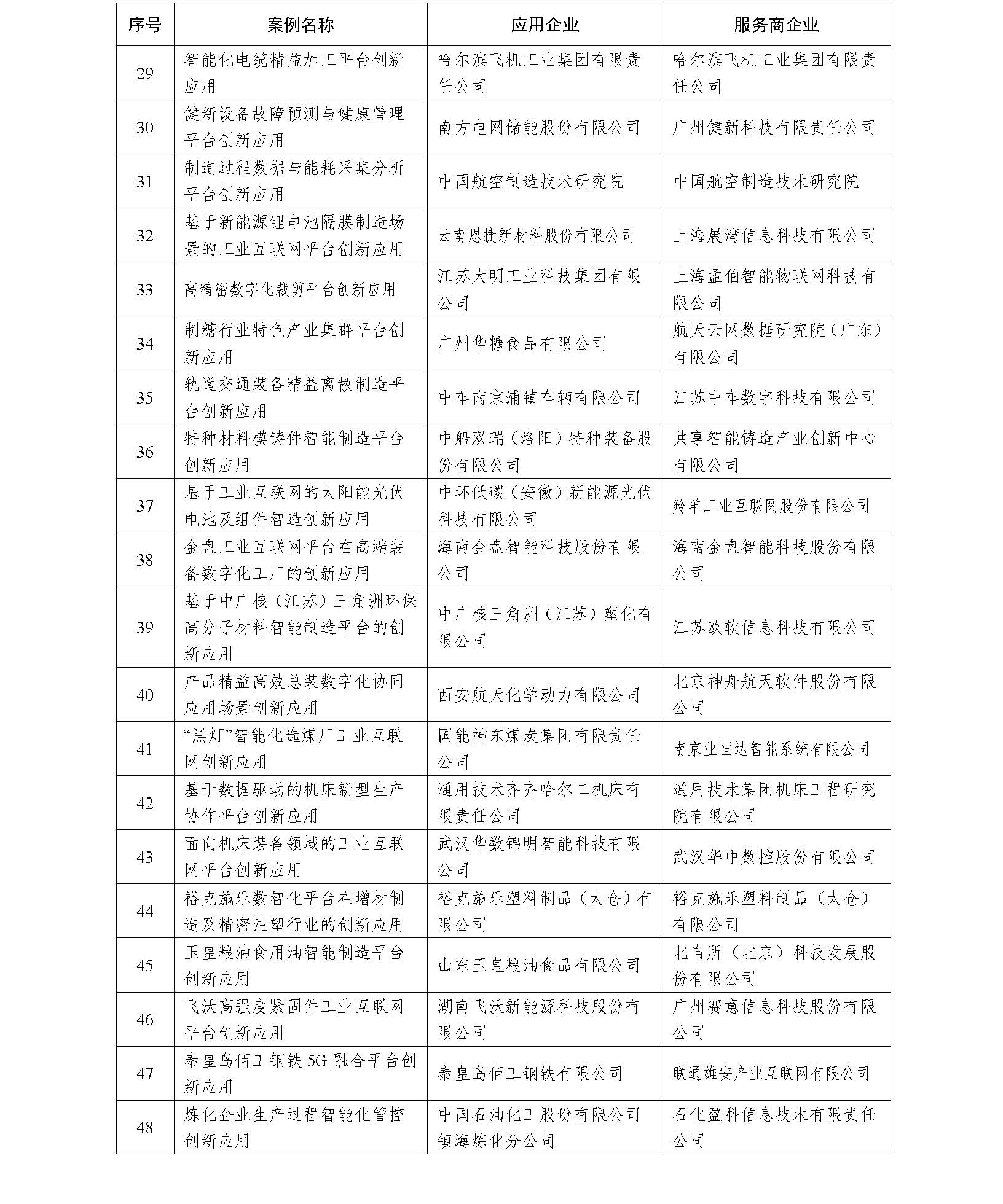 | 序号 | 案例名称 | 应用企业 | 服务商企业 |
|---|---|---|---|
| 29 | 智能化电缆精益加工平台创新应用 | 哈尔滨飞机工业集团有限责任公司 | 哈尔滨飞机工业集团有限责任公司 |
| 30 | 健新设备故障预测与健康管理平台创新应用 | 南方电网储能股份有限公司 | 广州健新科技有限责任公司 |
| 31 | 制造过程数据与能耗采集分析平台创新应用 | 中国航空制造技术研究院 | 中国航空制造技术研究院 |
| 32 | 基于新能源锂电池隔膜制造场景的工业互联网平台创新应用 | 云南恩捷新材料股份有限公司 | 上海展湾信息科技有限公司 |
| 33 | 高精密数字化裁剪平台创新应用 | 江苏大明工业科技集团有限公司 | 上海孟伯智能物联网科技有限公司 |
| 34 | 制糖行业特色产业集群平台创新应用 | 广州华糖食品有限公司 | 航天云网数据研究院（广东）有限公司 |
| 35 | 轨道交通装备精益离散制造平台创新应用 | 中车南京浦镇车辆有限公司 | 江苏中车数字科技有限公司 |
| 36 | 特种材料模铸件智能制造平台创新应用 | 中船双瑞（洛阳）特种装备股份有限公司 | 共享智能铸造产业创新中心有限公司 |
| 37 | 基于工业互联网的太阳能光伏电池及组件智造创新应用 | 中环低碳（安徽）新能源光伏科技有限公司 | 羚羊工业互联网股份有限公司 |
| 38 | 金盘工业互联网平台在高端装备数字化工厂的创新应用 | 海南金盘智能科技股份有限公司 | 海南金盘智能科技股份有限公司 |
| 39 | 基于中广核（江苏）三角洲环保高分子材料智能制造平台的创新应用 | 中广核三角洲（江苏）塑化有限公司 | 江苏欧软信息科技有限公司 |
| 40 | 产品精益高效总装数字化协同应用场景创新应用 | 西安航天化学动力有限公司 | 北京神舟航天软件股份有限公司 |
| 41 | “黑灯”智能化选煤厂工业互联网创新应用 | 国能神东煤炭集团有限责任公司 | 南京业恒达智能系统有限公司 |
| 42 | 基于数据驱动的机床新型生产协作平台创新应用 | 通用技术齐齐哈尔二机床有限责任公司 | 通用技术集团机床工程研究院有限公司 |
| 43 | 面向机床装备领域的工业互联网平台创新应用 | 武汉华数锦明智能科技有限公司 | 武汉华中数控股份有限公司 |
| 44 | 裕克施乐数智化平台在增材制造及精密注塑行业的创新应用 | 裕克施乐塑料制品（太仓）有限公司 | 裕克施乐塑料制品（太仓）有限公司 |
| 45 | 玉皇粮油食用油智能制造平台创新应用 | 山东玉皇粮油食品有限公司 | 北自所（北京）科技发展股份有限公司 |
| 46 | 飞沃高强度紧固件工业互联网平台创新应用 | 湖南飞沃新能源科技股份有限公司 | 广州赛意信息科技股份有限公司 |
| 47 | 秦皇岛佰工钢铁 5G 融合平台创新应用 | 秦皇岛佰工钢铁有限公司 | 联通雄安产业互联网有限公司 |
| 48 | 炼化企业生产过程智能化管控创新应用 | 中国石油化工股份有限公司镇海炼化分公司 | 石化盈科信息技术有限责任公司 |